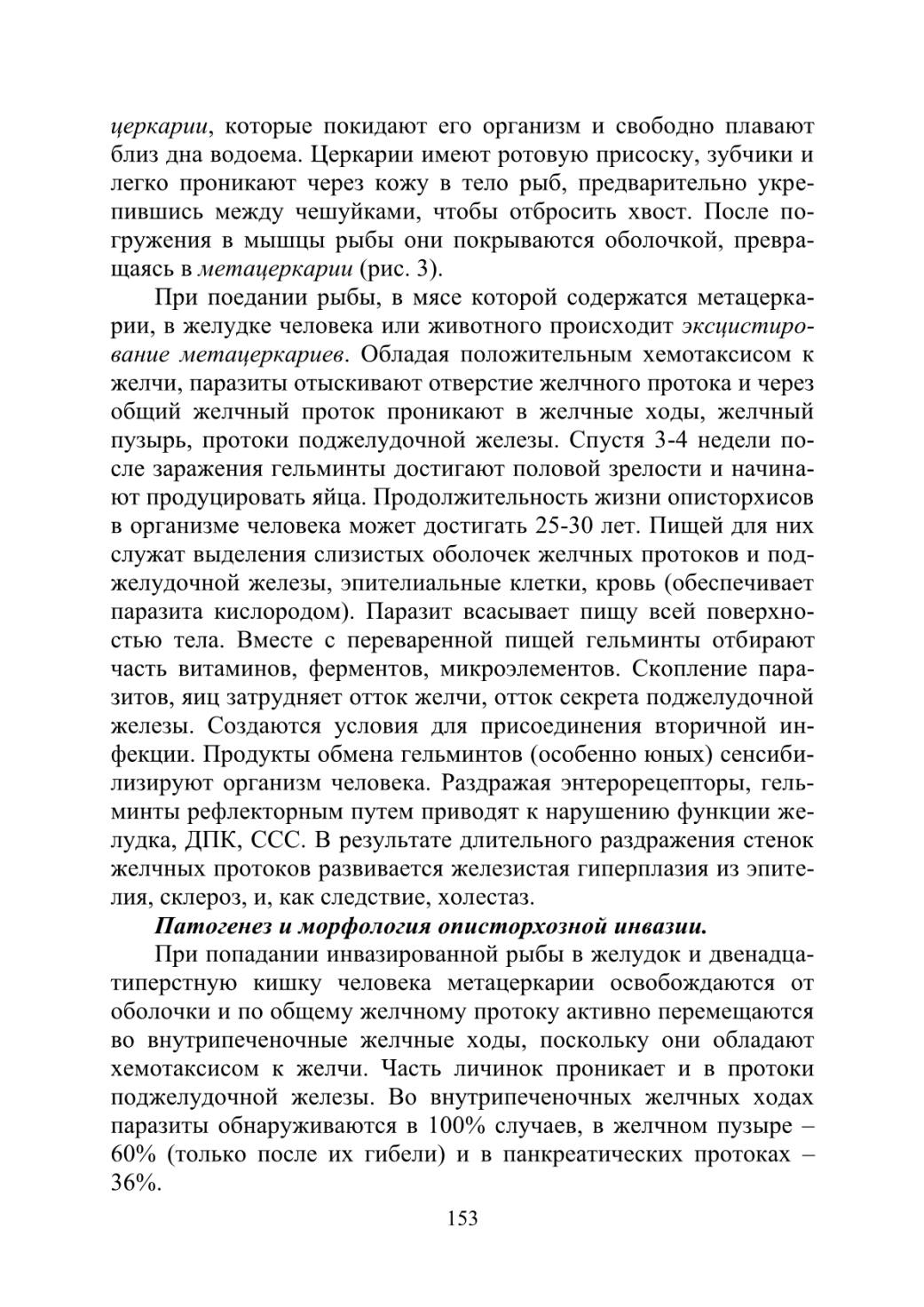 церкарии, которые покидают его организм и свободно плавают близ дна водоема. Церкарии имеют ротовую присоску, зубчики и легко проникают через кожу в тело рыб, предварительно укрепившись между чешуйками, чтобы отбросить хвост. После погружения в мышцы рыбы они покрываются оболочкой, превращаясь в метацеркарии (рис. 3).

При поедании рыбы, в мясе которой содержатся метацеркарии, в желудке человека или животного происходит эксцистирование метацеркариев. Обладая положительным хемотаксисом к желчи, паразиты отыскивают отверстие желчного протока и через общий желчный проток проникают в желчные ходы, желчный пузырь, протоки поджелудочной железы. Спустя 3-4 недели после заражения гельминты достигают половой зрелости и начинают продуцировать яйца. Продолжительность жизни описторхисов в организме человека может достигать 25-30 лет. Пищей для них служат выделения слизистых оболочек желчных протоков и поджелудочной железы, эпителиальные клетки, кровь (обеспечивает паразита кислородом). Паразит всасывает пищу всей поверхностью тела. Вместе с переваренной пищей гельминты отбирают часть витаминов, ферментов, микроэлементов. Скопление паразитов, яиц затрудняет отток желчи, отток секрета поджелудочной железы. Создаются условия для присоединения вторичной инфекции. Продукты обмена гельминтов (особенно юных) сенсибилизируют организм человека. Раздражая энтерорецепторы, гельминты рефлекторным путем приводят к нарушению функции желудка, ДПК, ССС. В результате длительного раздражения стенок желчных протоков развивается железистая гиперплазия из эпителия, склероз, и, как следствие, холестаз.

Патогенез и морфология описторхозной инвазии.

При попадании инвазированной рыбы в желудок и двенадцатиперстную кишку человека метацеркарии освобождаются от оболочки и по общему желчному протоку активно перемещаются во внутрипеченочные желчные ходы, поскольку они обладают хемотаксисом к желчи. Часть личинок проникает и в протоки поджелудочной железы. Во внутрипеченочных желчных ходах паразиты обнаруживаются в 100% случаев, в желчном пузыре – 60% (только после их гибели) и в панкреатических протоках – 36%.

153